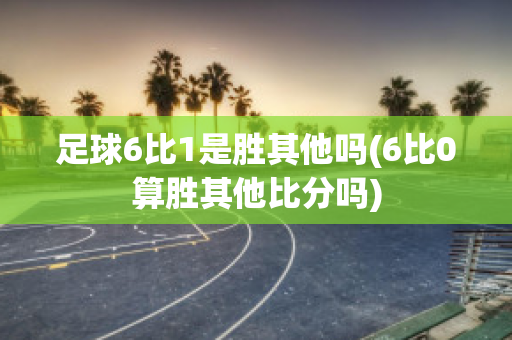 足球6比1是胜其他吗(6比0算胜其他比分吗)